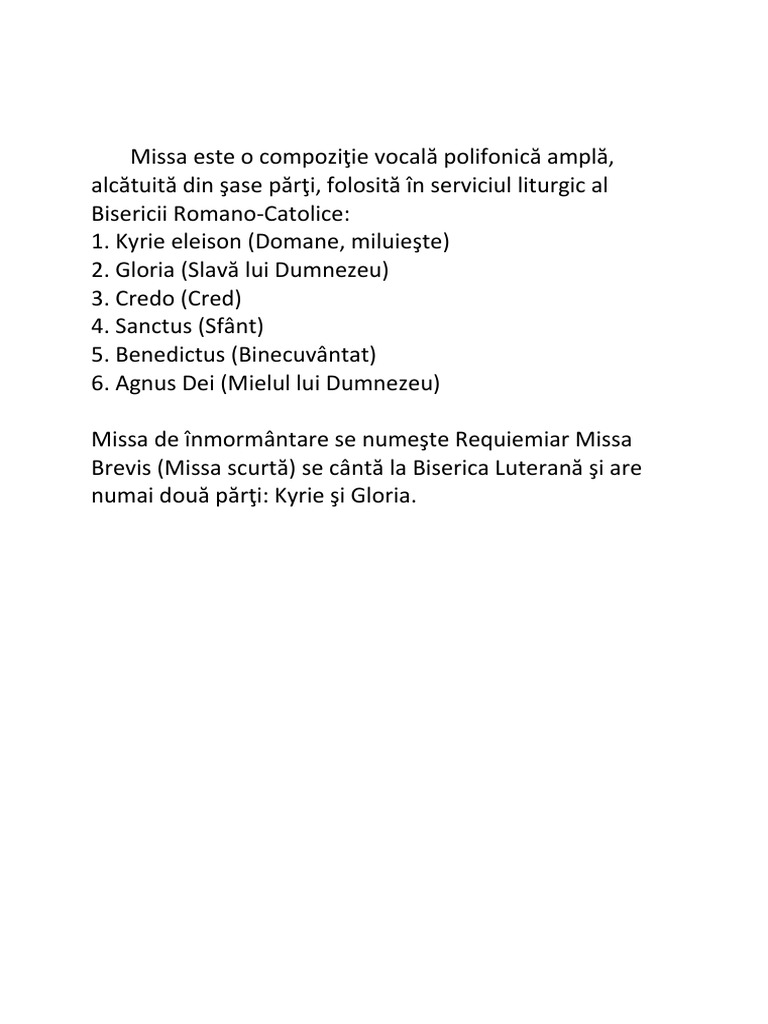 Missa este o compoziţie vocală polifonică amplă, alcătuită din şase părţi, folosită în serviciul liturgic al Bisericii Romano-Catolice:
1. Kyrie eleison (Domane, miluieşte)
2. Gloria (Slavă lui Dumnezeu)
3. Credo (Cred)
4. Sanctus (Sfânt)
5. Benedictus (Binecuvântat)
6. Agnus Dei (Mielul lui Dumnezeu)

Missa de înmormântare se numeşte Requiemiar Missa Brevis (Missa scurtă) se cântă la Biserica Luterană şi are numai două părţi: Kyrie şi Gloria.